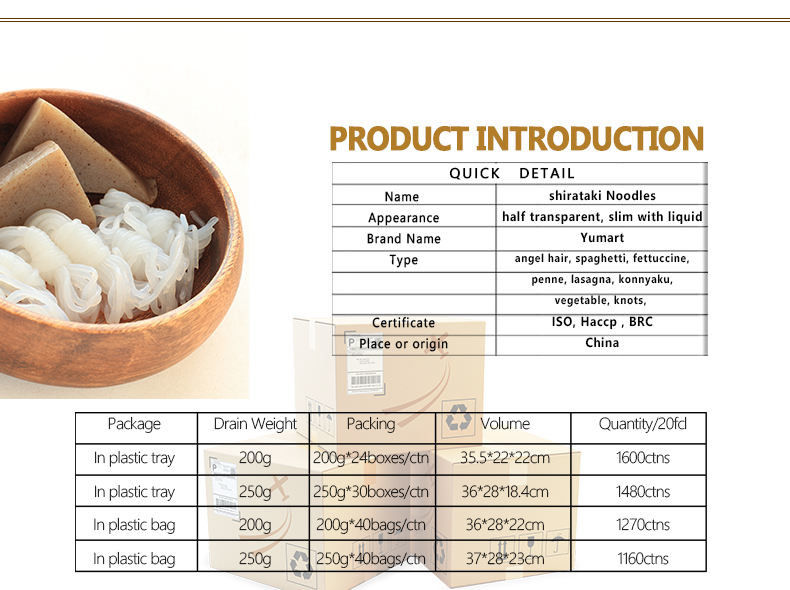 PRODUCT INTRODUCTION

| QUICK DETAIL | |
|---|---|
| Name | shirataki Noodles |
| Appearance | half transparent, slim with liquid |
| Brand Name | Yumart |
| Type | angel hair, spaghetti, fettuccine, |
| | penne, lasagna, konnyaku, |
| | vegetable, knots, |
| Certificate | ISO, Haccp , BRC |
| Place or origin | China |

| Package | Drain Weight | Packing | Volume | Quantity/20fcl |
|---|---|---|---|---|
| In plastic tray | 200g | 200g*24boxes/ctn | 35.5*22*22cm | 1600ctns |
| In plastic tray | 250g | 250g*30boxes/ctn | 36*28*18.4cm | 1480ctns |
| In plastic bag | 200g | 200g*40bags/ctn | 36*28*22cm | 1270ctns |
| In plastic bag | 250g | 250g*40bags/ctn | 37*28*23cm | 1160ctns |